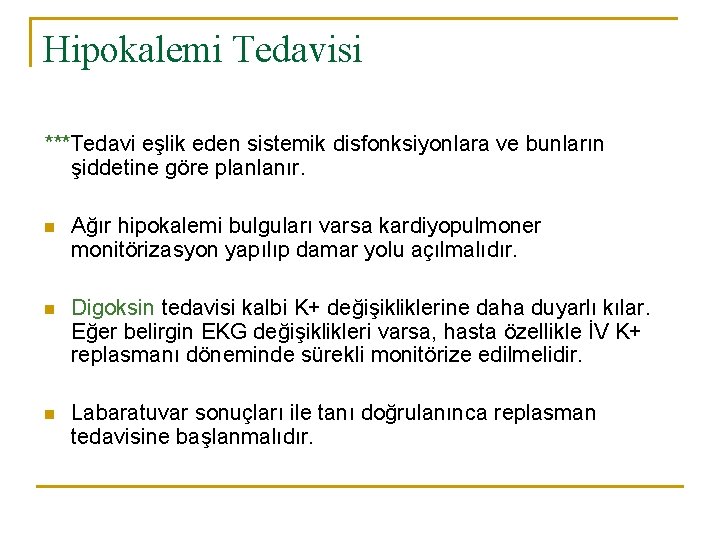 Hipokalemi Tedavisi

***Tedavi eşlik eden sistemik disfonksiyonlara ve bunların şiddetine göre planlanır.

Ağır hipokalemi bulguları varsa kardiyopulmoner monitörizasyon yapılıp damar yolu açılmalıdır.

Digoksin tedavisi kalbi K+ değişikliklerine daha duyarlı kılar. Eğer belirgin EKG değişiklikleri varsa, hasta özellikle İV K+ replasmanı döneminde sürekli monitörize edilmelidir.

Labaratuvar sonuçları ile tanı doğrulanınca replasman tedavisine başlanmalıdır.